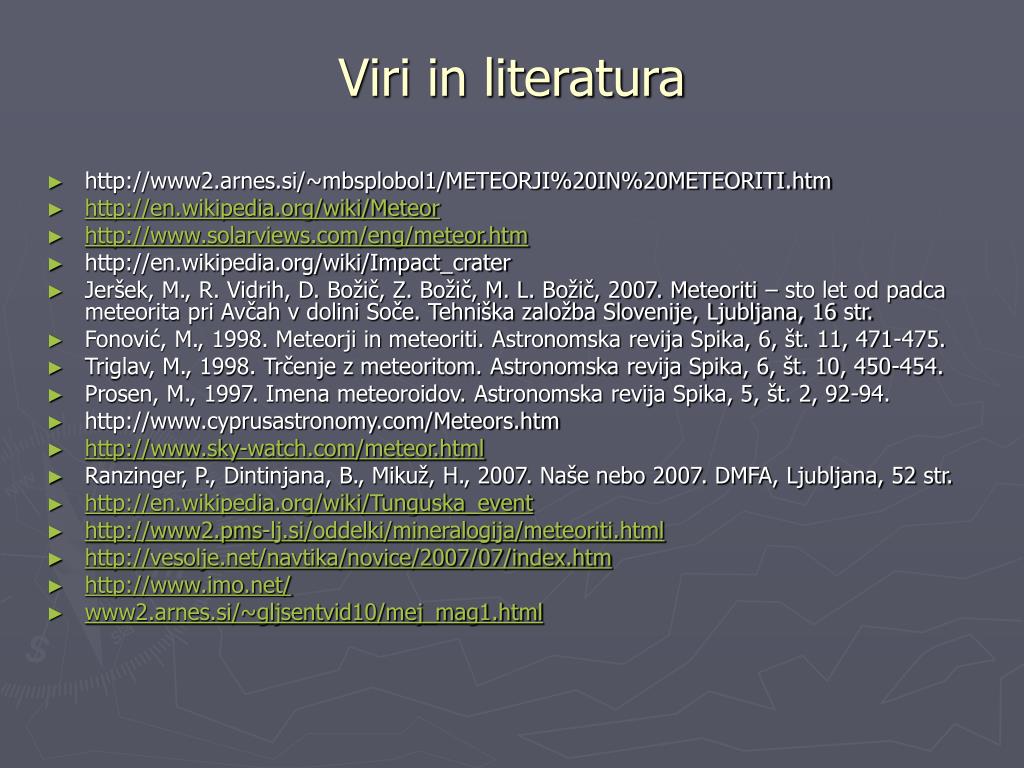 Viri in literatura

► http://www2.arnes.si/~mbsplobol1/METEORJI%20IN%20METEORITI.htm
► http://en.wikipedia.org/wiki/Meteor
► http://www.solarviews.com/eng/meteor.htm
► http://en.wikipedia.org/wiki/Impact_crater
► Jeršek, M., R. Vidrih, D. Božič, Z. Božič, M. L. Božič, 2007. Meteoriti – sto let od padca meteorita pri Avčah v dolini Soče. Tehniška založba Slovenije, Ljubljana, 16 str.
► Fonović, M., 1998. Meteorji in meteoriti. Astronomska revija Spika, 6, št. 11, 471-475.
► Triglav, M., 1998. Trčenje z meteoritom. Astronomska revija Spika, 6, št. 10, 450-454.
► Prosen, M., 1997. Imena meteoroidov. Astronomska revija Spika, 5, št. 2, 92-94.
► http://www.cyprusastronomy.com/Meteors.htm
► http://www.sky-watch.com/meteor.html
► Ranzinger, P., Dintinjana, B., Mikuž, H., 2007. Naše nebo 2007. DMFA, Ljubljana, 52 str.
► http://en.wikipedia.org/wiki/Tunguska_event
► http://www2.pms-lj.si/oddelki/mineralogija/meteoriti.html
► http://vesolje.net/navtika/novice/2007/07/index.htm
► http://www.imo.net/
► www2.arnes.si/~gljsentvid10/mej_mag1.html